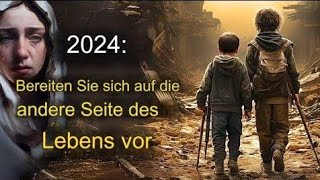 2024:

Bereiten Sie sich auf die andere Seite des Lebens vor